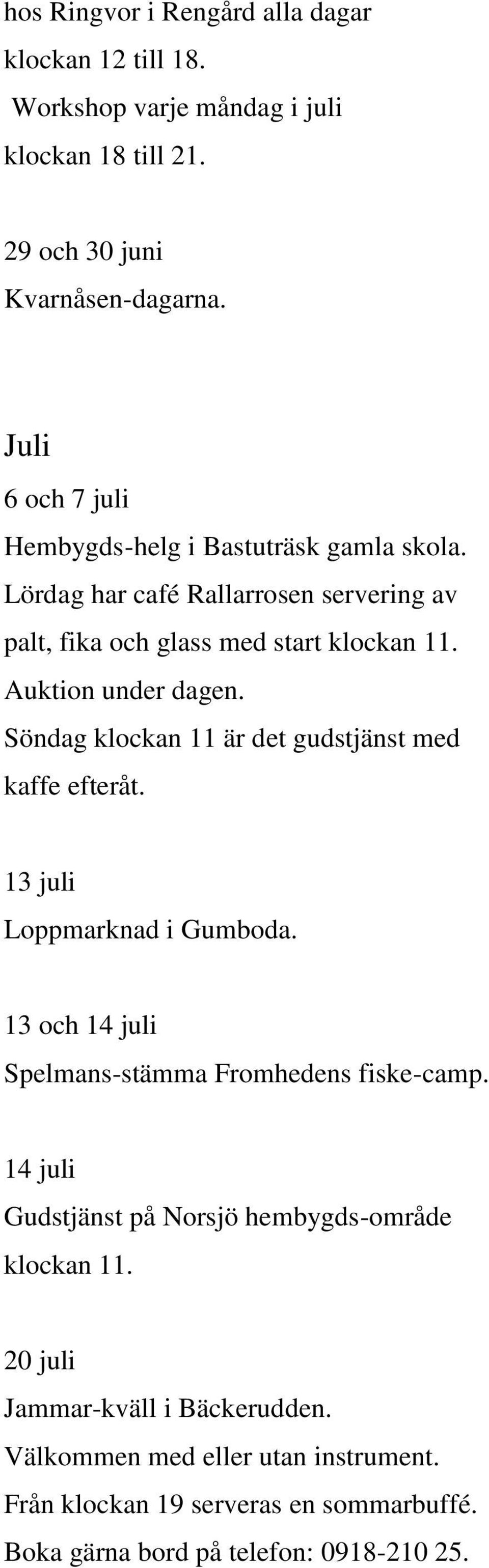 hos Ringvor i Rengård alla dagar klockan 12 till 18.
Workshop varje måndag i juli klockan 18 till 21.

29 och 30 juni
Kvarnåsen-dagarna.

Juli
6 och 7 juli
Hembygds-helg i Bastuträsk gamla skola.
Lördag har café Rallarrosen servering av palt, fika och glass med start klockan 11.
Auktion under dagen.
Söndag klockan 11 är det gudstjänst med kaffe efteråt.

13 juli
Loppmarknad i Gumboda.

13 och 14 juli
Spelmans-stämma Fromhedens fiske-camp.

14 juli
Gudstjänst på Norsjö hembygds-område klockan 11.

20 juli
Jammar-kväll i Bäckerudden.
Välkommen med eller utan instrument.
Från klockan 19 serveras en sommarbuffé.
Boka gärna bord på telefon: 0918-210 25.